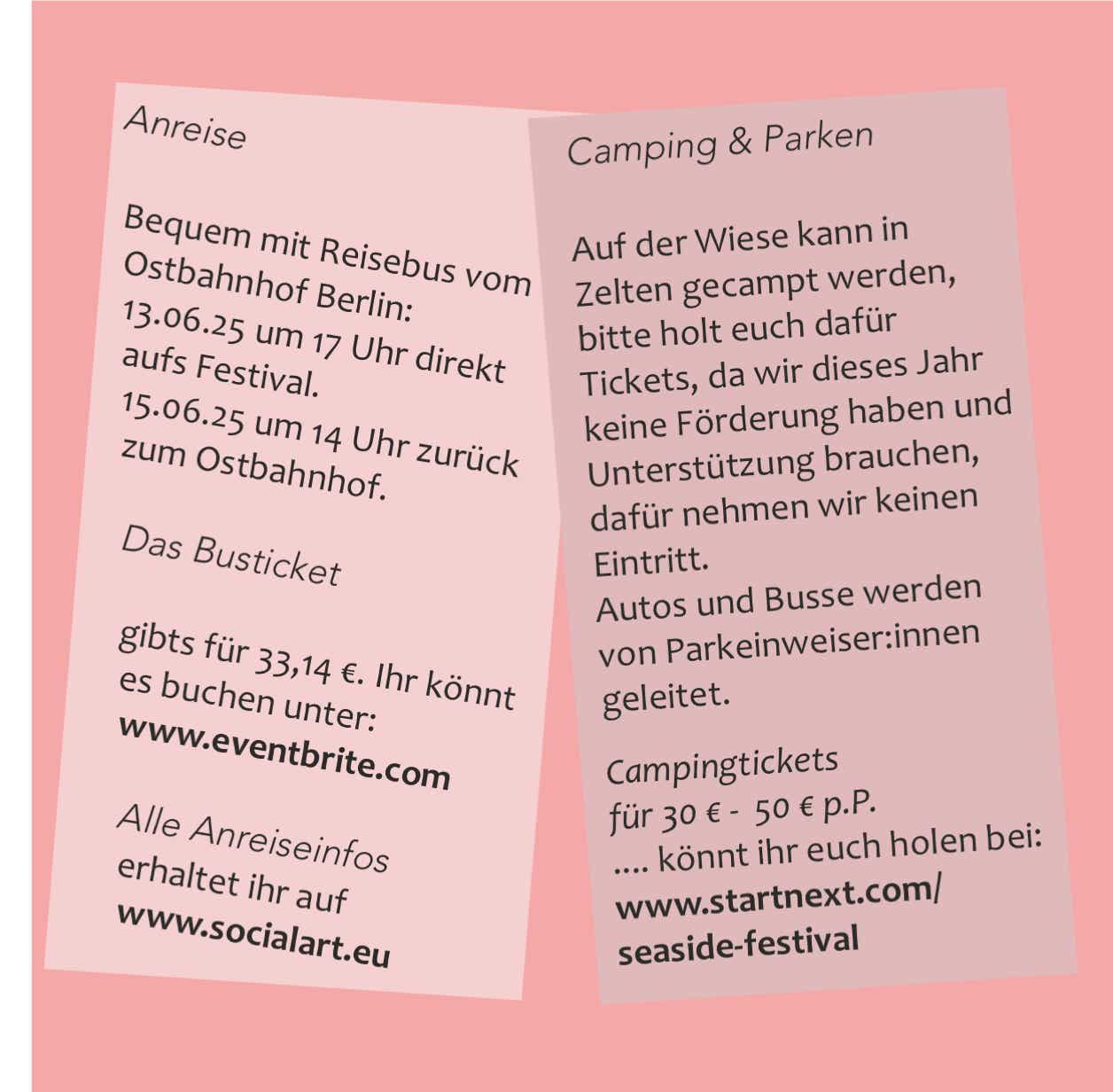 Anreise

Bequem mit Reisebus vom Ostbahnhof Berlin:
13.06.25 um 17 Uhr direkt aufs Festival.
15.06.25 um 14 Uhr zurück zum Ostbahnhof.

Das Busticket

gibts für 33,14 €. Ihr könnt es buchen unter:
www.eventbrite.com

Alle Anreiseinfos erhaltet ihr auf
www.socialart.eu

Camping & Parken

Auf der Wiese kann in Zelten gecampt werden, bitte holt euch dafür Tickets, da wir dieses Jahr keine Förderung haben und Unterstützung brauchen, dafür nehmen wir keinen Eintritt.
Autos und Busse werden von Parkeinweiser:innen geleitet.

Campingtickets
für 30 € - 50 € p.P.
.... könnt ihr euch holen bei:
www.startnext.com/
seaside-festival